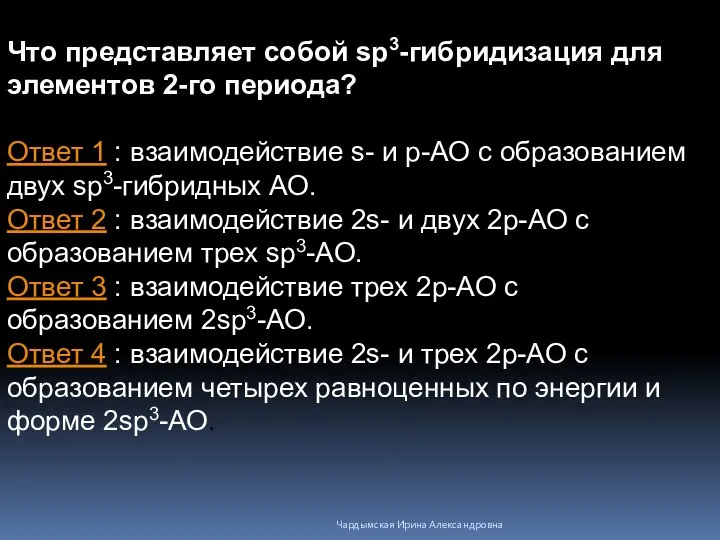 Что представляет собой $sp^3$-гибридизация для элементов 2-го периода?

Ответ 1 : взаимодействие s- и p-АО с образованием двух $sp^3$-гибридных АО.
Ответ 2 : взаимодействие 2s- и двух 2p-АО с образованием трех $sp^3$-АО.
Ответ 3 : взаимодействие трех 2p-АО с образованием $2sp^3$-АО.
Ответ 4 : взаимодействие 2s- и трех 2p-АО с образованием четырех равноценных по энергии и форме $2sp^3$-АО.

Чардымская Ирина Александровна